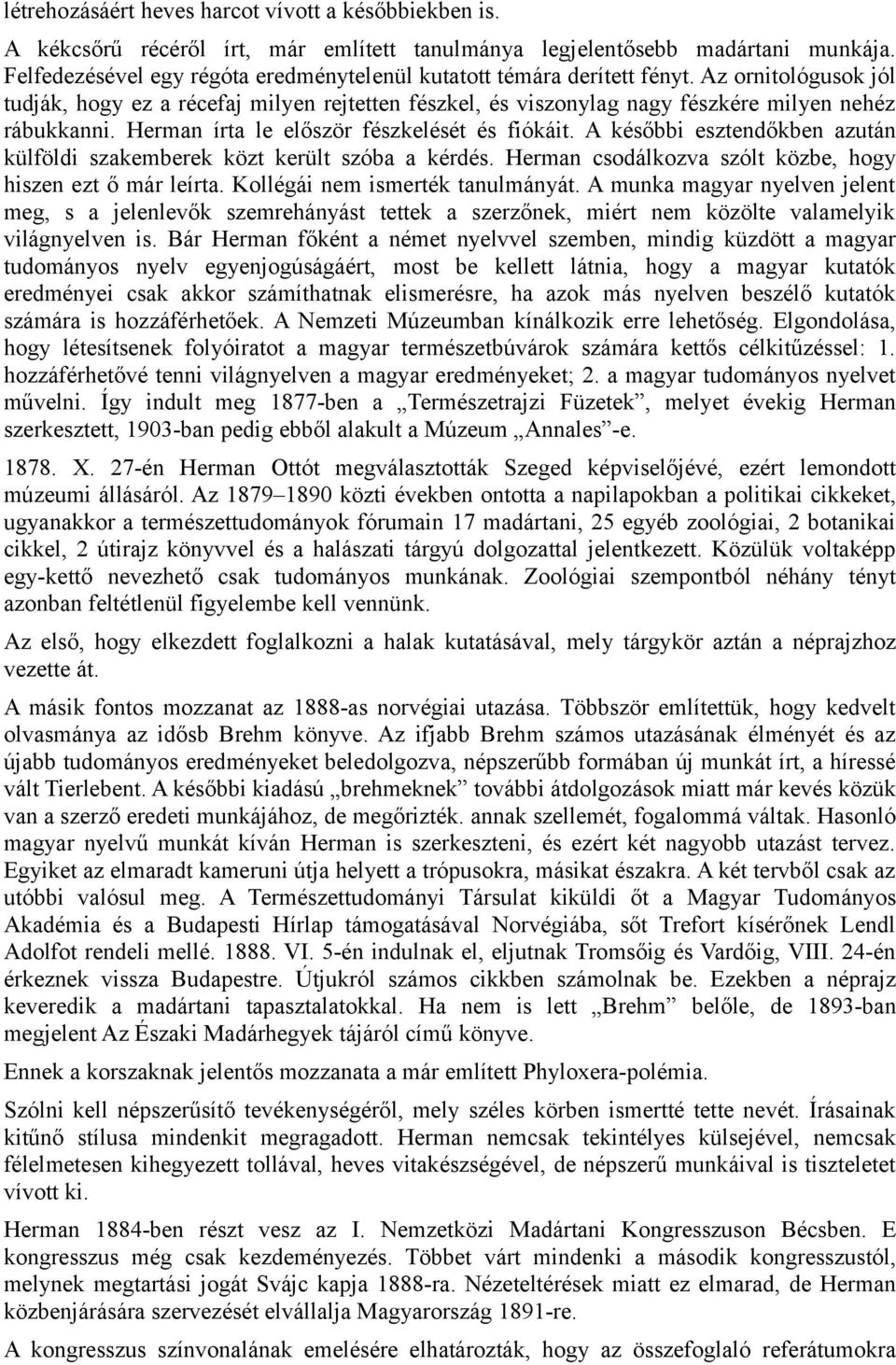 létrehozásáért heves harcot vívott a későbbiekben is.

A kékcsőrű récéről írt, már említett tanulmánya legjelentősebb madártani munkája. Felfedezésével egy régóta eredménytelenül kutatott témára derített fényt. Az ornitológusok jól tudják, hogy ez a récefaj milyen rejtetten fészkel, és viszonylag nagy fészkére milyen nehéz rábukkanni. Herman írta le először fészkelését és fiókáit. A későbbi esztendőkben azután külföldi szakemberek közt került szóba a kérdés. Herman csodálkozva szólt közbe, hogy hiszen ezt ő már leírta. Kollégái nem ismerték tanulmányát. A munka magyar nyelven jelent meg, s a jelenlevők szemrehányást tettek a szerzőnek, miért nem közölte valamelyik világnyelven is. Bár Herman főként a német nyelvvel szemben, mindig küzdött a magyar tudományos nyelv egyenjogúságáért, most be kellett látnia, hogy a magyar kutatók eredményei csak akkor számíthatnak elismerésre, ha azok más nyelven beszélő kutatók számára is hozzáférhetőek. A Nemzeti Múzeumban kínálkozik erre lehetőség. Elgondolása, hogy létesítsenek folyóiratot a magyar természetbúvárok számára kettős célkitűzéssel: 1. hozzáférhetővé tenni világnyelven a magyar eredményeket; 2. a magyar tudományos nyelvet művelni. Így indult meg 1877-ben a „Természetrajzi Füzetek”, melyet évekig Herman szerkesztett, 1903-ban pedig ebből alakult a Múzeum „Annales”-e.

1878. X. 27-én Herman Ottót megválasztották Szeged képviselőjévé, ezért lemondott múzeumi állásáról. Az 1879–1890 közti években ontotta a napilapokban a politikai cikkeket, ugyanakkor a természettudományok fórumain 17 madártani, 25 egyéb zoológiai, 2 botanikai cikkel, 2 útirajz könyvvel és a halászati tárgyú dolgozattal jelentkezett. Közülük voltaképp egy-kettő nevezhető csak tudományos munkának. Zoológiai szempontból néhány tényt azonban feltétlenül figyelembe kell vennünk.

Az első, hogy elkezdett foglalkozni a halak kutatásával, mely tárgykör aztán a néprajzhoz vezette át.

A másik fontos mozzanat az 1888-as norvégiai utazása. Többször említettük, hogy kedvelt olvasmánya az idősb Brehm könyve. Az ifjabb Brehm számos utazásának élményét és az újabb tudományos eredményeket beledolgozva, népszerűbb formában új munkát írt, a híressé vált Tierlebent. A későbbi kiadású „brehmeknek” további átdolgozások miatt már kevés közük van a szerző eredeti munkájához, de megőrizték. annak szellemét, fogalommá váltak. Hasonló magyar nyelvű munkát kíván Herman is szerkeszteni, és ezért két nagyobb utazást tervez. Egyiket az elmaradt kameruni útja helyett a trópusokra, másikat északra. A két tervből csak az utóbbi valósul meg. A Természettudományi Társulat kiküldi őt a Magyar Tudományos Akadémia és a Budapesti Hírlap támogatásával Norvégiába, sőt Trefort kísérőnek Lendl Adolfot rendeli mellé. 1888. VI. 5-én indulnak el, eljutnak Tromsőig és Vardőig, VIII. 24-én érkeznek vissza Budapestre. Útjukról számos cikkben számolnak be. Ezekben a néprajz keveredik a madártani tapasztalatokkal. Ha nem is lett „Brehm” belőle, de 1893-ban megjelent Az Északi Madárhegyek tájáról című könyve.

Ennek a korszaknak jelentős mozzanata a már említett Phyloxera-polémia.

Szólni kell népszerűsítő tevékenységéről, mely széles körben ismertté tette nevét. Írásainak kitűnő stílusa mindenkit megragadott. Herman nemcsak tekintélyes külsejével, nemcsak félelmetesen kihegyezett tollával, heves vitakészségével, de népszerű munkáival is tiszteletet vívott ki.

Herman 1884-ben részt vesz az I. Nemzetközi Madártani Kongresszuson Bécsben. E kongresszus még csak kezdeményezés. Többet várt mindenki a második kongresszustól, melynek megtartási jogát Svájc kapja 1888-ra. Nézeteltérések miatt ez elmarad, de Herman közbenjárására szervezését elvállalja Magyarország 1891-re.

A kongresszus színvonalának emelésére elhatározták, hogy az összefoglaló referátumokra